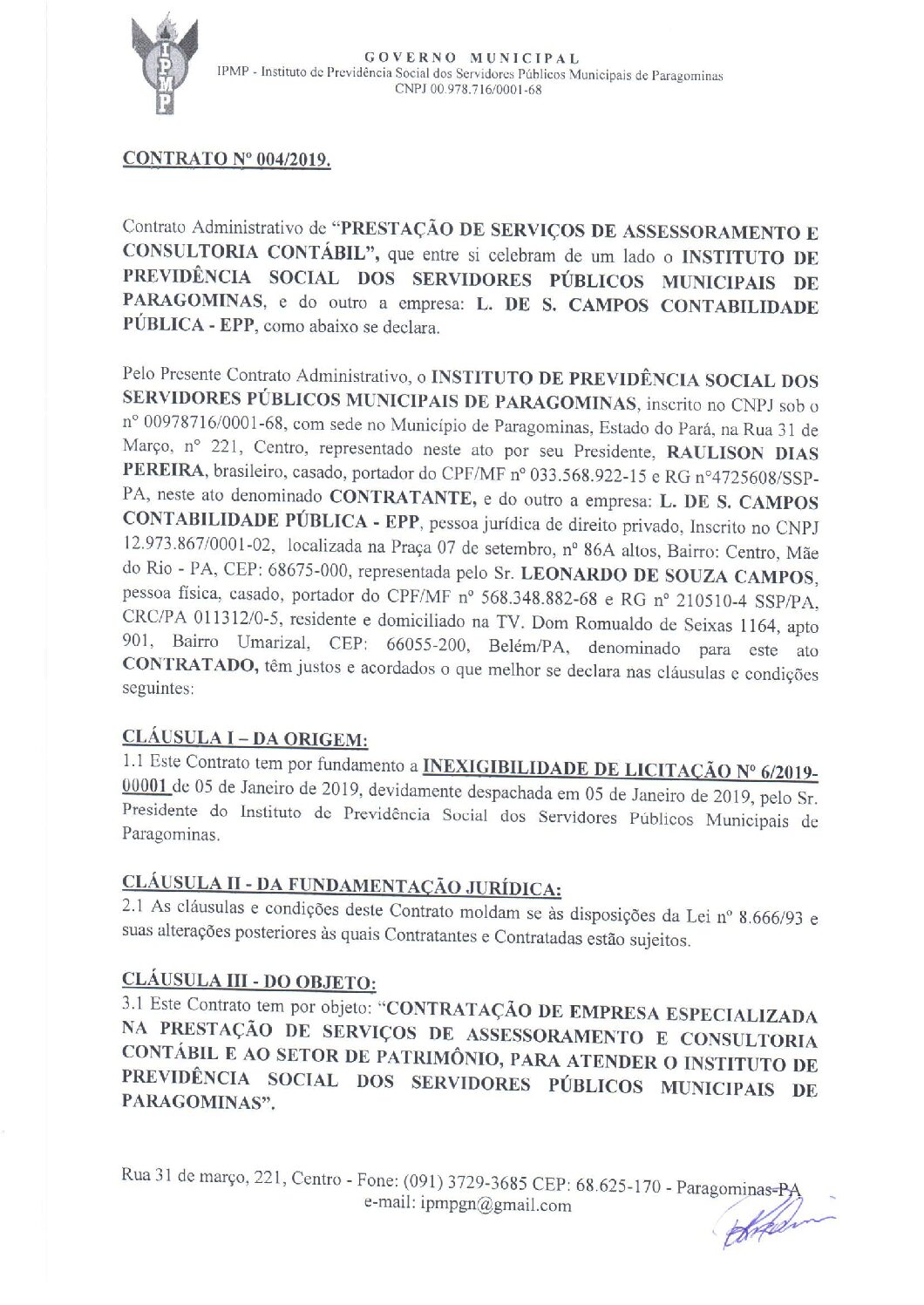 IPMP

GOVERNO MUNICIPAL
IPMP - Instituto de Previdência Social dos Servidores Públicos Municipais de Paragominas
CNPJ 00.978.716/0001-68

CONTRATO Nº 004/2019.

Contrato Administrativo de "PRESTAÇÃO DE SERVIÇOS DE ASSESSORAMENTO E CONSULTORIA CONTÁBIL", que entre si celebram de um lado o INSTITUTO DE PREVIDÊNCIA SOCIAL DOS SERVIDORES PÚBLICOS MUNICIPAIS DE PARAGOMINAS, e do outro a empresa: L. DE S. CAMPOS CONTABILIDADE PÚBLICA - EPP, como abaixo se declara.

Pelo Presente Contrato Administrativo, o INSTITUTO DE PREVIDÊNCIA SOCIAL DOS SERVIDORES PÚBLICOS MUNICIPAIS DE PARAGOMINAS, inscrito no CNPJ sob o nº 00978716/0001-68, com sede no Município de Paragominas, Estado do Pará, na Rua 31 de Março, nº 221, Centro, representado neste ato por seu Presidente, RAULISON DIAS PEREIRA, brasileiro, casado, portador do CPF/MF nº 033.568.922-15 e RG nº4725608/SSP-PA, neste ato denominado CONTRATANTE, e do outro a empresa: L. DE S. CAMPOS CONTABILIDADE PÚBLICA - EPP, pessoa jurídica de direito privado, Inscrito no CNPJ 12.973.867/0001-02, localizada na Praça 07 de setembro, nº 86A altos, Bairro: Centro, Mãe do Rio - PA, CEP: 68675-000, representada pelo Sr. LEONARDO DE SOUZA CAMPOS, pessoa física, casado, portador do CPF/MF nº 568.348.882-68 e RG nº 210510-4 SSP/PA, CRC/PA 011312/0-5, residente e domiciliado na TV. Dom Romualdo de Seixas 1164, apto 901, Bairro Umarizal, CEP: 66055-200, Belém/PA, denominado para este ato CONTRATADO, têm justos e acordados o que melhor se declara nas cláusulas e condições seguintes:

CLÁUSULA I – DA ORIGEM:
1.1 Este Contrato tem por fundamento a INEXIGIBILIDADE DE LICITAÇÃO Nº 6/2019-00001 de 05 de Janeiro de 2019, devidamente despachada em 05 de Janeiro de 2019, pelo Sr. Presidente do Instituto de Previdência Social dos Servidores Públicos Municipais de Paragominas.

CLÁUSULA II - DA FUNDAMENTAÇÃO JURÍDICA:
2.1 As cláusulas e condições deste Contrato moldam se às disposições da Lei nº 8.666/93 e suas alterações posteriores às quais Contratantes e Contratadas estão sujeitos.

CLÁUSULA III - DO OBJETO:
3.1 Este Contrato tem por objeto: "CONTRATAÇÃO DE EMPRESA ESPECIALIZADA NA PRESTAÇÃO DE SERVIÇOS DE ASSESSORAMENTO E CONSULTORIA CONTÁBIL E AO SETOR DE PATRIMÔNIO, PARA ATENDER O INSTITUTO DE PREVIDÊNCIA SOCIAL DOS SERVIDORES PÚBLICOS MUNICIPAIS DE PARAGOMINAS".

Rua 31 de março, 221, Centro - Fone: (091) 3729-3685 CEP: 68.625-170 - Paragominas-PA
e-mail: ipmpgn@gmail.com